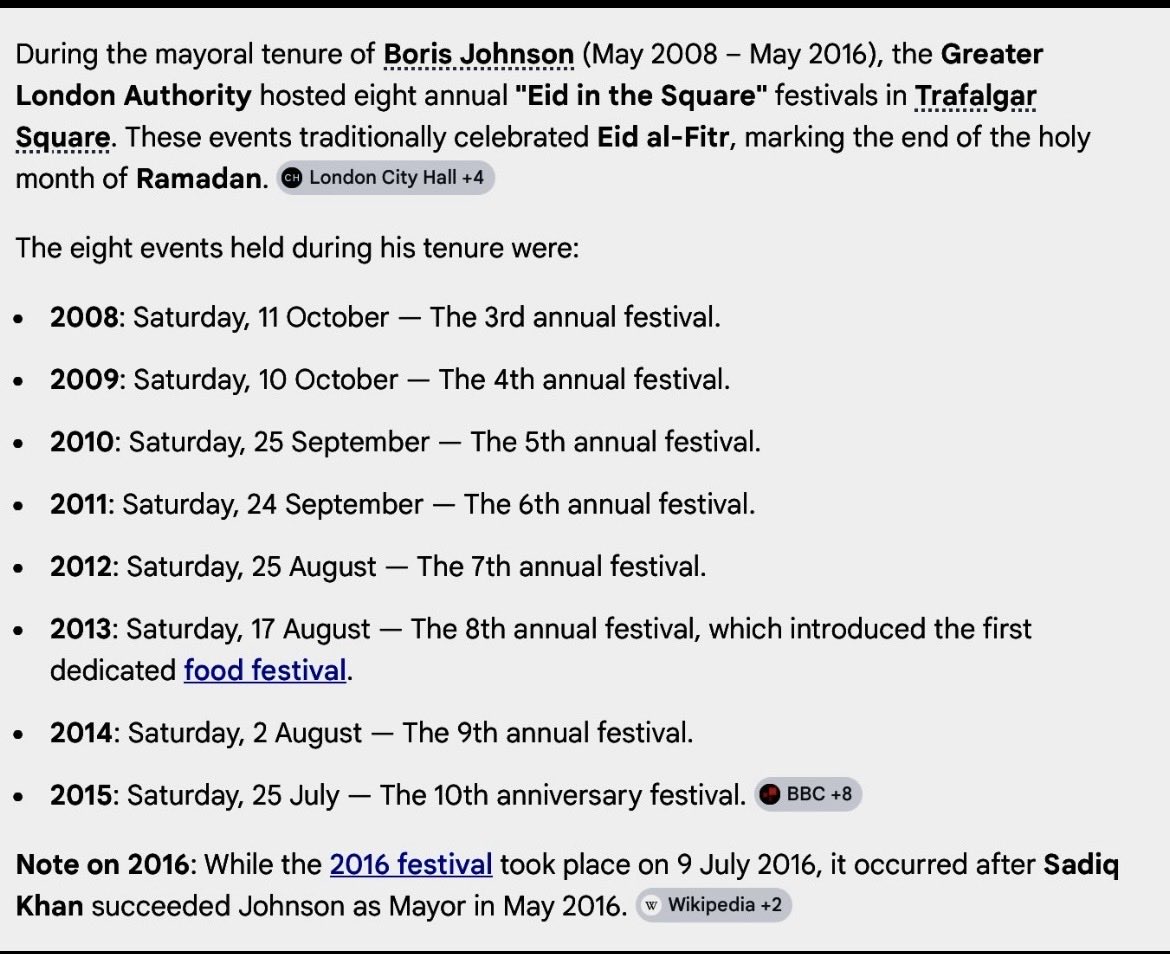 During the mayoral tenure of **Boris Johnson** (May 2008 – May 2016), the **Greater London Authority** hosted eight annual **"Eid in the Square"** festivals in **Trafalgar Square**. These events traditionally celebrated **Eid al-Fitr**, marking the end of the holy month of **Ramadan**. CH London City Hall +4

The eight events held during his tenure were:

- **2008**: Saturday, 11 October — The 3rd annual festival.
- **2009**: Saturday, 10 October — The 4th annual festival.
- **2010**: Saturday, 25 September — The 5th annual festival.
- **2011**: Saturday, 24 September — The 6th annual festival.
- **2012**: Saturday, 25 August — The 7th annual festival.
- **2013**: Saturday, 17 August — The 8th annual festival, which introduced the first dedicated food festival.
- **2014**: Saturday, 2 August — The 9th annual festival.
- **2015**: Saturday, 25 July — The 10th anniversary festival. BBC +8

**Note on 2016**: While the 2016 festival took place on 9 July 2016, it occurred after **Sadiq Khan** succeeded Johnson as Mayor in May 2016. W Wikipedia +2